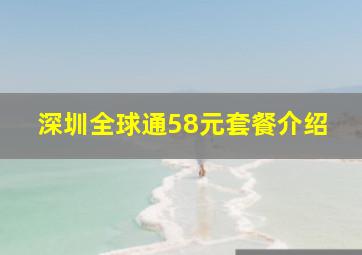 深圳全球通58元套餐介绍